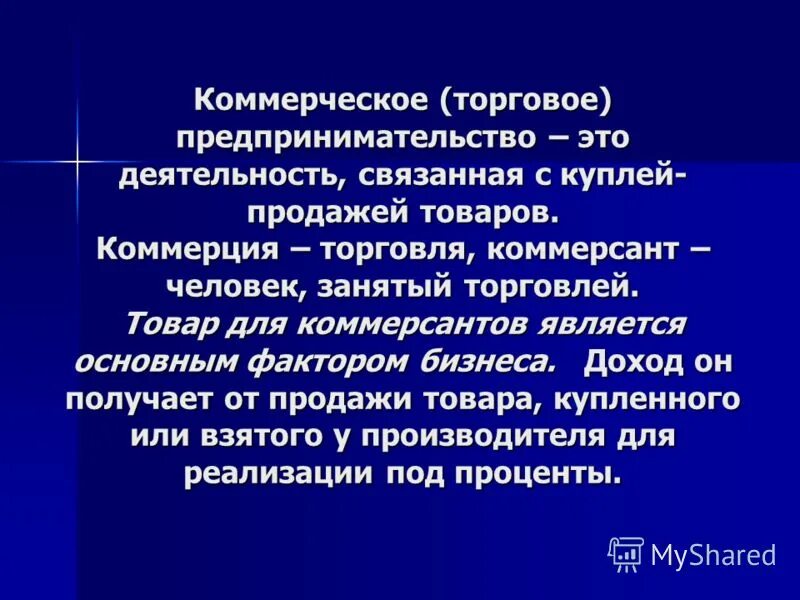 Коммерческое (торговое) предпринимательство – это деятельность, связанная с куплей-продажей товаров.
Коммерция – торговля, коммерсант – человек, занятый торговлей.
Товар для коммерсантов является основным фактором бизнеса. Доход он получает от продажи товара, купленного или взятого у производителя для реализации под проценты.

MyShared